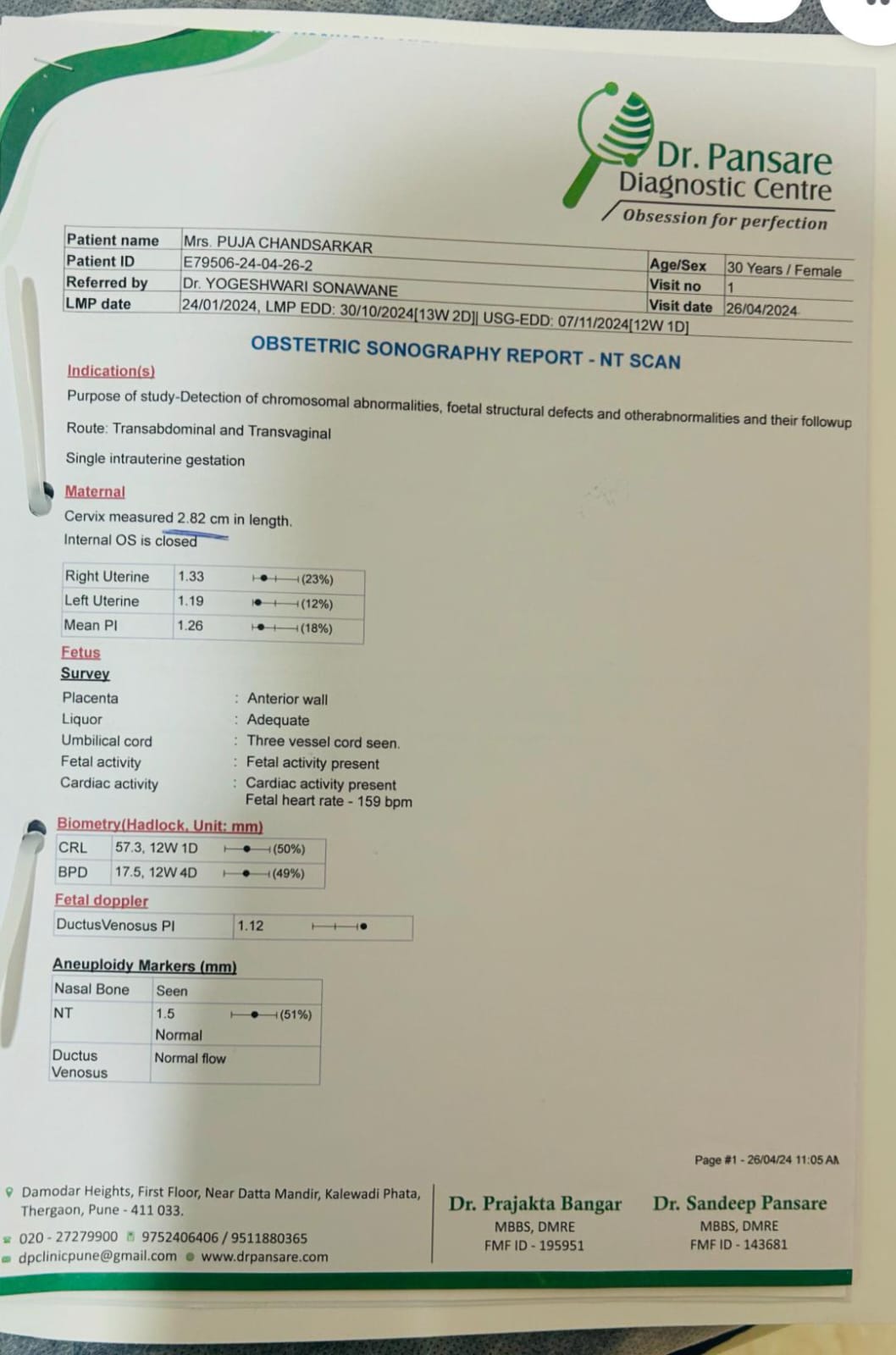 Dr. Pansare
Diagnostic Centre
Obsession for perfection

Patient name Mrs. PUJA CHANDSARKAR
Patient ID E79506-24-04-26-2
Age/Sex 30 Years / Female
Referred by Dr. YOGESHWARI SONAWANE
Visit no 1
LMP date 24/01/2024, LMP EDD: 30/10/2024[13W 2D]| USG-EDD: 07/11/2024[12W 1D]
Visit date 26/04/2024

OBSTETRIC SONOGRAPHY REPORT - NT SCAN

Indication(s)

Purpose of study-Detection of chromosomal abnormalities, foetal structural defects and otherabnormalities and their followup

Route: Transabdominal and Transvaginal

Single intrauterine gestation

Maternal

Cervix measured 2.82 cm in length.
Internal OS is closed

| Right Uterine | 1.33 | (23%) |
|---|---|---|
| Left Uterine | 1.19 | (12%) |
| Mean PI | 1.26 | (18%) |

Fetus

Survey

Placenta : Anterior wall
Liquor : Adequate
Umbilical cord : Three vessel cord seen.
Fetal activity : Fetal activity present
Cardiac activity : Cardiac activity present
Fetal heart rate - 159 bpm

Biometry(Hadlock, Unit: mm)

| CRL | 57.3, 12W 1D | (50%) |
|---|---|---|
| BPD | 17.5, 12W 4D | (49%) |

Fetal doppler

| DuctusVenosus PI | 1.12 |
|---|---|

Aneuploidy Markers (mm)

| Nasal Bone | Seen |
|---|---|
| NT | 1.5 (51%) Normal |
| Ductus Venosus | Normal flow |

Page #1 - 26/04/24 11:05 AM

Damodar Heights, First Floor, Near Datta Mandir, Kalewadi Phata, Thergaon, Pune - 411 033.
020 - 27279900 9752406406 / 9511880365
dpclinicpune@gmail.com www.drpansare.com

Dr. Prajakta Bangar
MBBS, DMRE
FMF ID - 195951

Dr. Sandeep Pansare
MBBS, DMRE
FMF ID - 143681